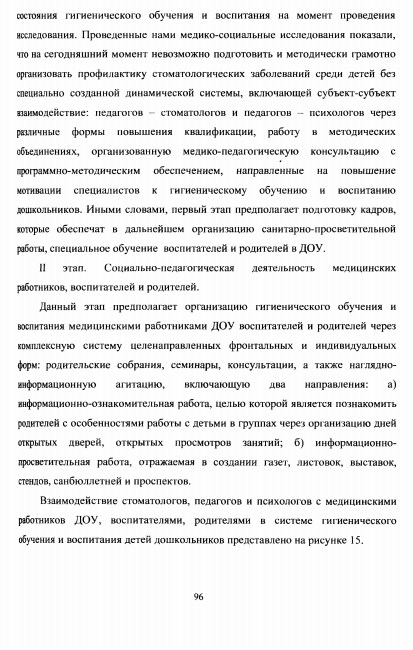 состояния гигиенического обучения и воспитания на момент проведения исследования. Проведенные нами медико-социальные исследования показали, что на сегодняшний момент невозможно подготовить и методически грамотно организовать профилактику стоматологических заболеваний среди детей без специально созданной динамической системы, включающей субъект-субъект взаимодействие: педагогов – стоматологов и педагогов – психологов через различные формы повышения квалификации, работу в методических объединениях, организованную медико-педагогическую консультацию с программно-методическим обеспечением, направленные на повышение мотивации специалистов к гигиеническому обучению и воспитанию дошкольников. Иными словами, первый этап предполагает подготовку кадров, которые обеспечат в дальнейшем организацию санитарно-просветительной работы, специальное обучение воспитателей и родителей в ДОУ.

II этап. Социально-педагогическая деятельность медицинских работников, воспитателей и родителей.

Данный этап предполагает организацию гигиенического обучения и воспитания медицинскими работниками ДОУ воспитателей и родителей через комплексную систему целенаправленных фронтальных и индивидуальных форм: родительские собрания, семинары, консультации, а также наглядно-информационную агитацию, включающую два направления: а) информационно-ознакомительная работа, целью которой является познакомить родителей с особенностями работы с детьми в группах через организацию дней открытых дверей, открытых просмотров занятий; б) информационно-просветительная работа, отражаемая в создании газет, листовок, выставок, стендов, санбюллетней и проспектов.

Взаимодействие стоматологов, педагогов и психологов с медицинскими работников ДОУ, воспитателями, родителями в системе гигиенического обучения и воспитания детей дошкольников представлено на рисунке 15.

96